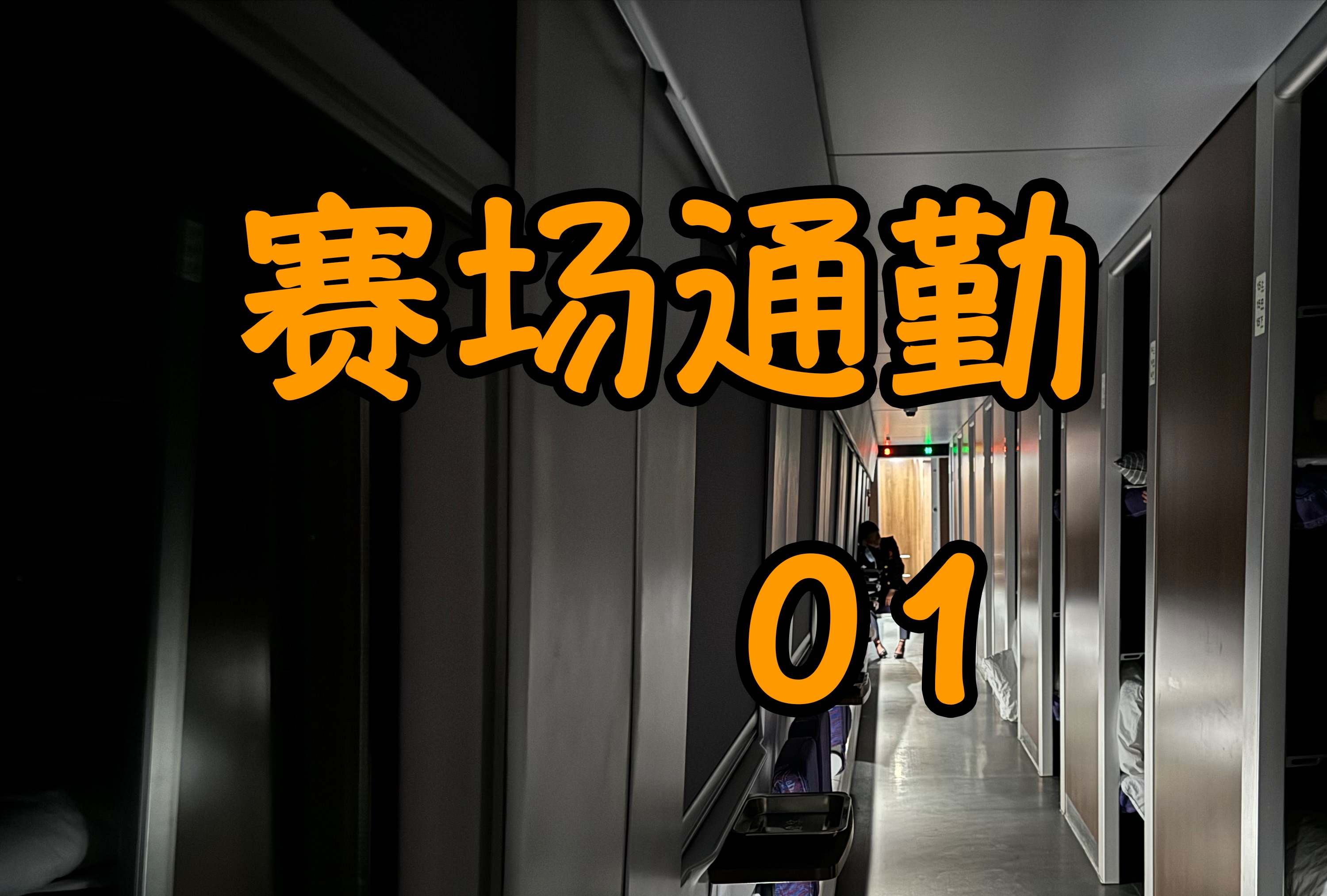 赛场通勤
01